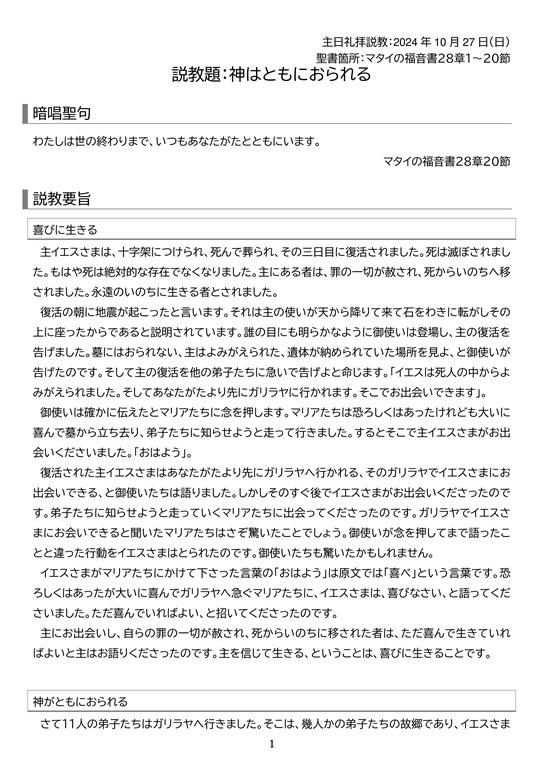 主日礼拝説教：2024 年 10 月 27 日（日）
聖書箇所：マタイの福音書28章1～20節

説教題：神はともにおられる

暗唱聖句

わたしは世の終わりまで、いつもあなたがたとともにいます。

マタイの福音書28章20節

説教要旨

喜びに生きる

主イエスさまは、十字架につけられ、死んで葬られ、その三日目に復活されました。死は滅ぼされました。もはや死は絶対的な存在でなくなりました。主にある者は、罪の一切が赦され、死からいのちへ移されました。永遠のいのちに生きる者とされました。

復活の朝に地震が起こったと言います。それは主の使いが天から降りて来て石をわきに転がしその上に座ったからであると説明されています。誰の目にも明らかなように御使いは登場し、主の復活を告げました。墓にはおられない、主はよみがえられた、遺体が納められていた場所を見よ、と御使いが告げたのです。そして主の復活を他の弟子たちに急いで告げよと命じます。「イエスは死人の中からよみがえられました。そしてあなたがたより先にガリラヤに行かれます。そこでお出会いできます」。

御使いは確かに伝えたとマリアたちに念を押します。マリアたちは恐ろしくはあったけれども大いに喜んで墓から立ち去り、弟子たちに知らせようと走って行きました。するとそこで主イエスさまがお出会いくださいました。「おはよう」。

復活された主イエスさまはあなたがたより先にガリラヤへ行かれる、そのガリラヤでイエスさまにお出会いできる、と御使いたちは語りました。しかしそのすぐ後でイエスさまがお出会いくださったのです。弟子たちに知らせようと走っていくマリアたちに出会ってくださったのです。ガリラヤでイエスさまにお会いできると聞いたマリアたちはさぞ驚いたことでしょう。御使いが念を押してまで語ったことと違った行動をイエスさまはとられたのです。御使いたちも驚いたかもしれません。

イエスさまがマリアたちにかけて下さった言葉の「おはよう」は原文では「喜べ」という言葉です。恐ろしくはあったが大いに喜んでガリラヤへ急ぐマリアたちに、イエスさまは、喜びなさい、と語ってくださいました。ただ喜んでいればよい、と招いてくださったのです。

主にお出会いし、自らの罪の一切が赦され、死からいのちに移された者は、ただ喜んで生きていればよいと主はお語りくださったのです。主を信じて生きる、ということは、喜びに生きることです。

神がともにおられる

さて11人の弟子たちはガリラヤへ行きました。そこは、幾人かの弟子たちの故郷であり、イエスさま

1